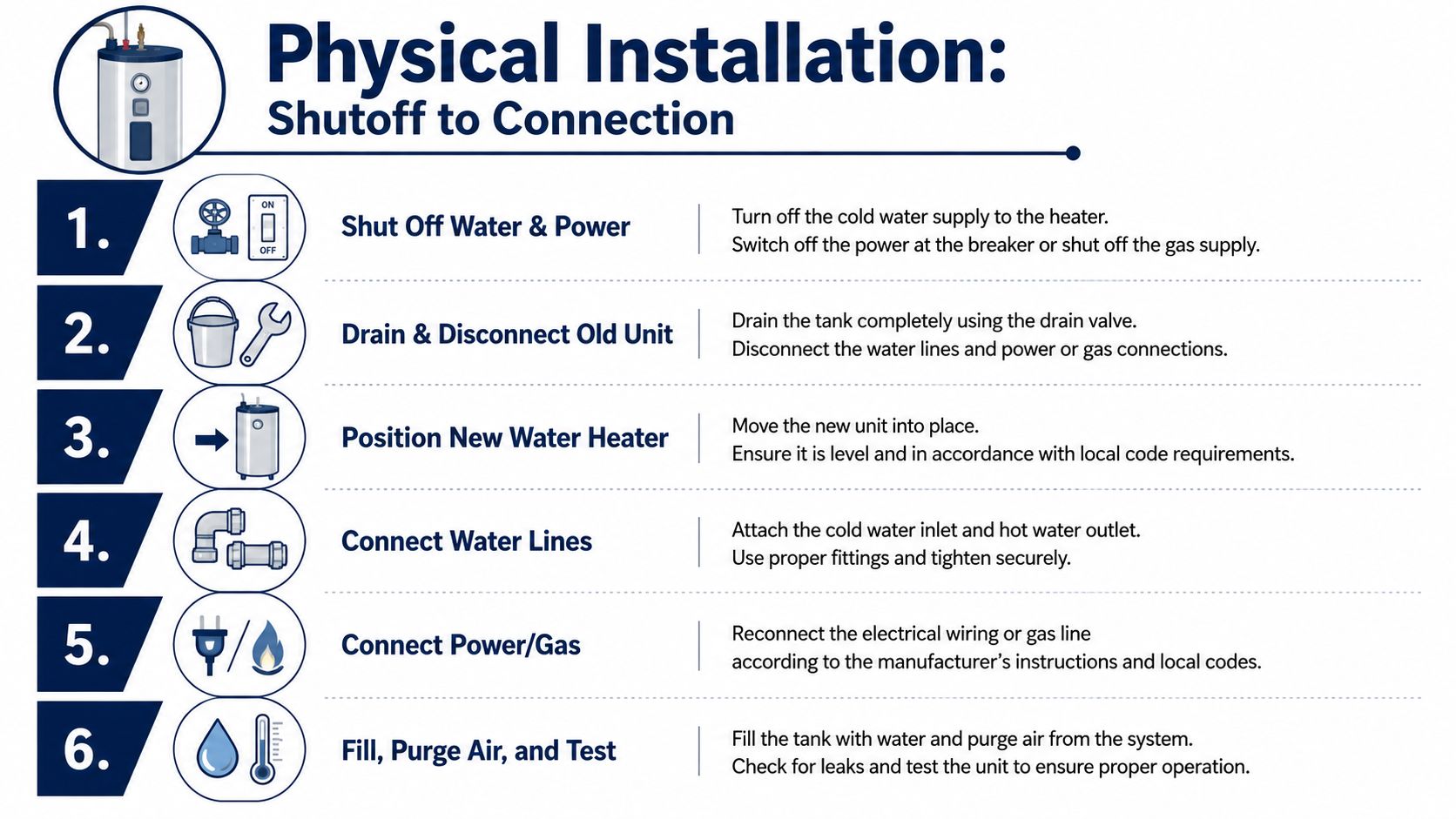 Physical Installation:
Shutoff to Connection

1.

ON
OFF

Shut Off Water & Power

Turn off the cold water supply to the heater.
Switch off the power at the breaker or shut off the gas supply.

2.

Drain & Disconnect Old Unit

Drain the tank completely using the drain valve.
Disconnect the water lines and power or gas connections.

3.

Position New Water Heater

Move the new unit into place.
Ensure it is level and in accordance with local code requirements.

4.

Connect Water Lines

Attach the cold water inlet and hot water outlet.
Use proper fittings and tighten securely.

5.

Connect Power/Gas

Reconnect the electrical wiring or gas line according to the manufacturer's instructions and local codes.

6.

Fill, Purge Air, and Test

Fill the tank with water and purge air from the system.
Check for leaks and test the unit to ensure proper operation.